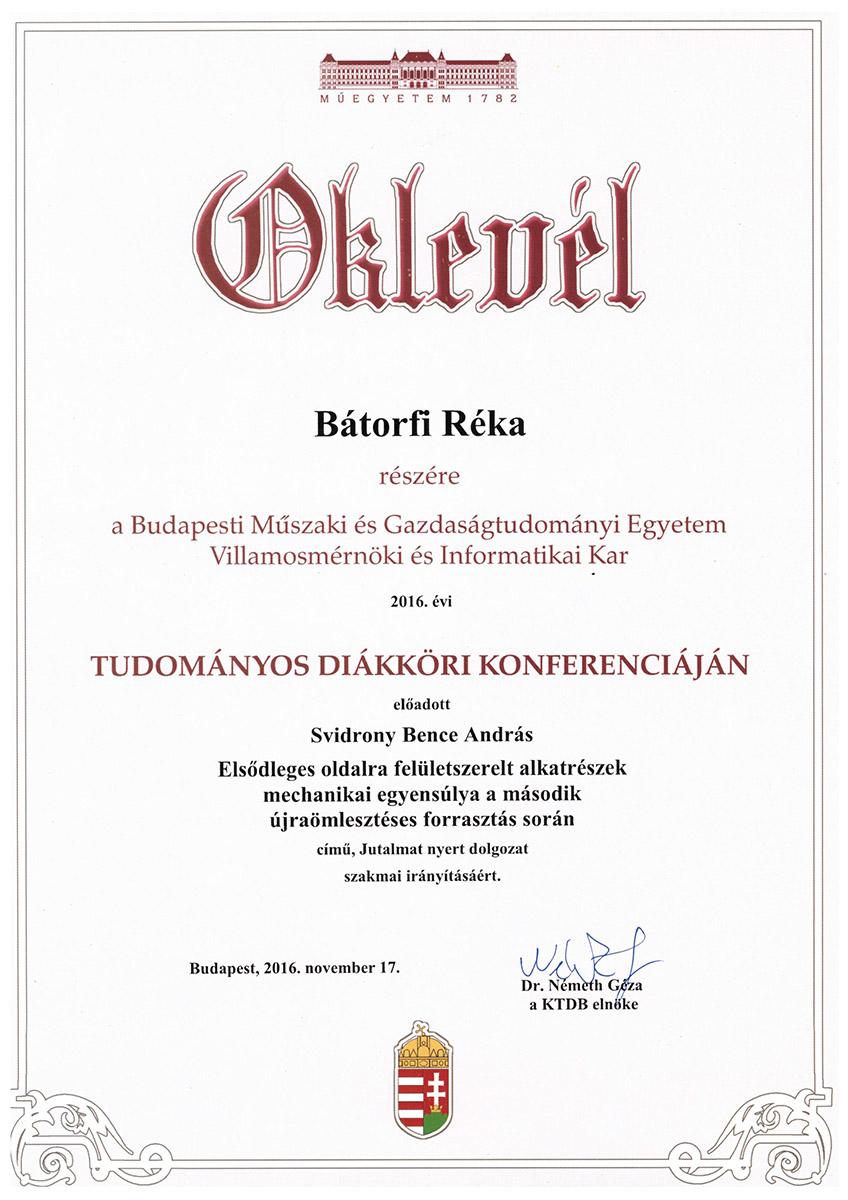 MŰEGYETEM 1782

Oklevél

Bátorfi Réka

részére

a Budapesti Műszaki és Gazdaságtudományi Egyetem Villamosmérnöki és Informatikai Kar

2016. évi

TUDOMÁNYOS DIÁKKÖRI KONFERENCIÁJÁN

előadott

Svidrony Bence András

Elsődleges oldalra felületszerelt alkatrészek mechanikai egyensúlya a második újraömlesztéses forrasztás során

című, Jutalmat nyert dolgozat

szakmai irányításáért.

Budapest, 2016. november 17.

Dr. Németh Géza
a KTDB elnöke